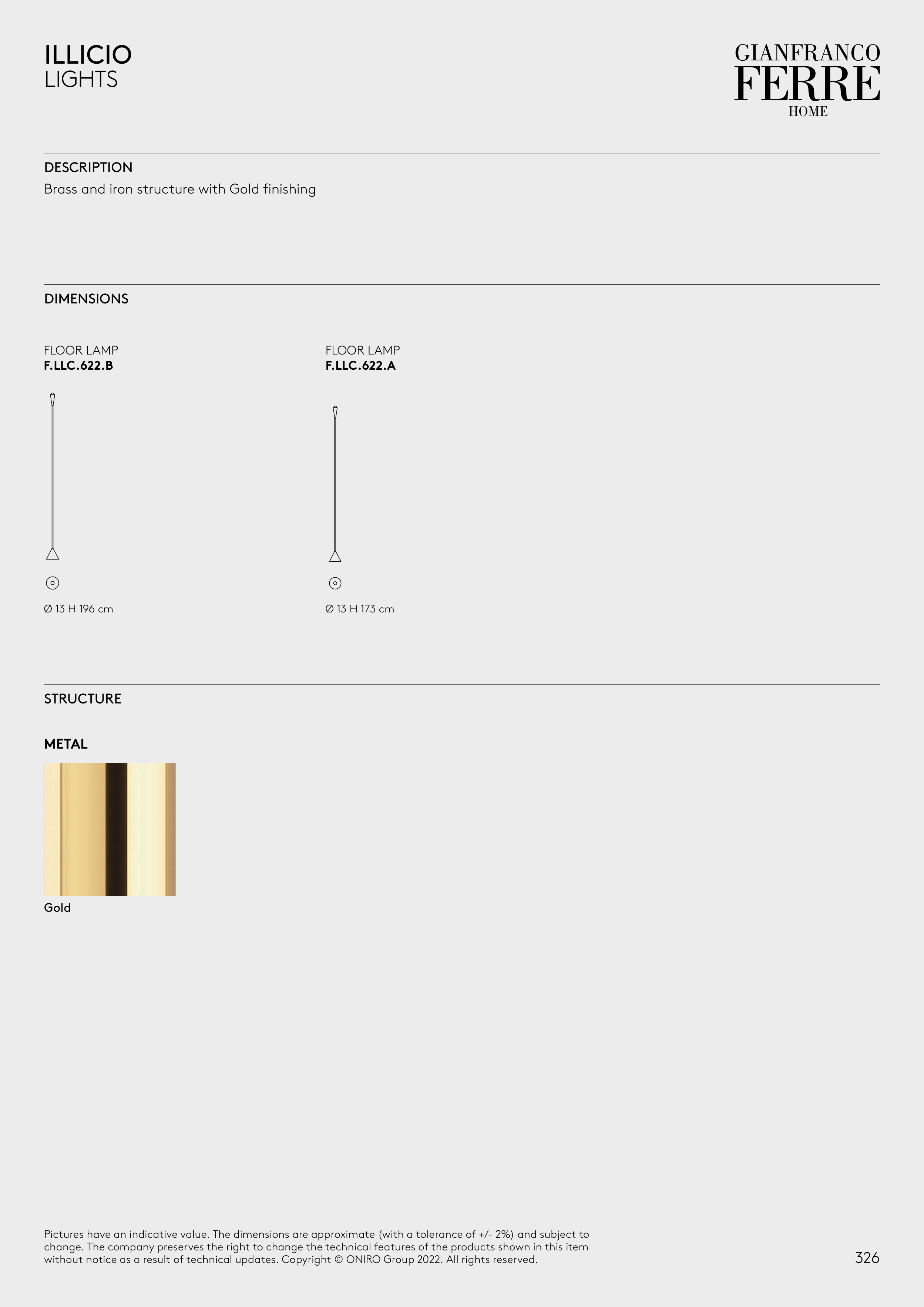 ILLICIO
LIGHTS

GIANFRANCO
FERRE
HOME

DESCRIPTION
Brass and iron structure with Gold finishing

DIMENSIONS

FLOOR LAMP
F.LLC.622.B

Ø 13 H 196 cm

FLOOR LAMP
F.LLC.622.A

Ø 13 H 173 cm

STRUCTURE

METAL

Gold

Pictures have an indicative value. The dimensions are approximate (with a tolerance of +/- 2%) and subject to change. The company preserves the right to change the technical features of the products shown in this item without notice as a result of technical updates. Copyright © ONIRO Group 2022. All rights reserved.

326